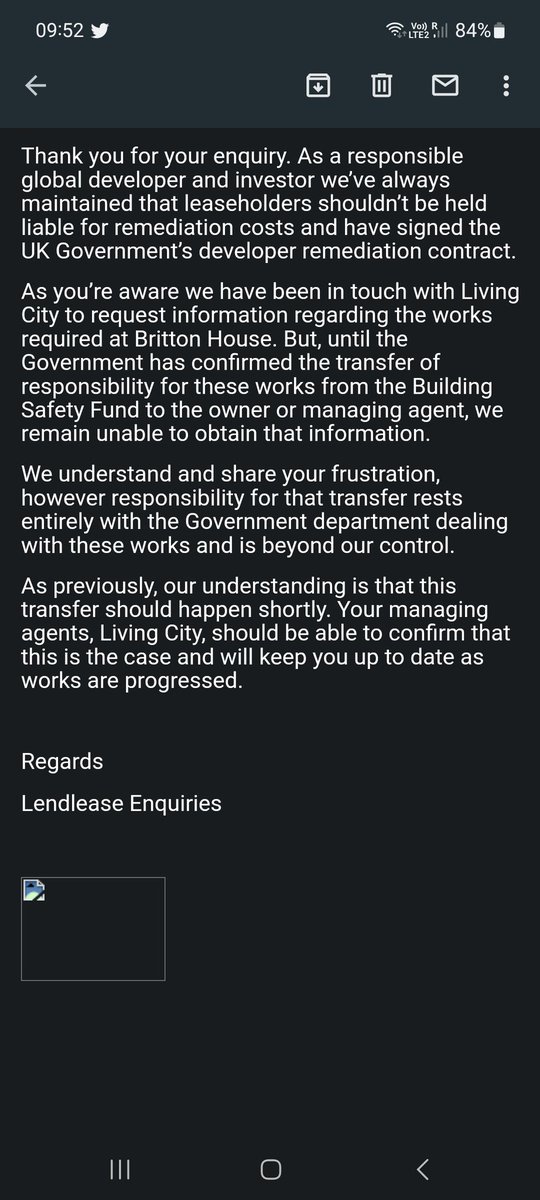 09:52 Vo) R LTE2 84%

Thank you for your enquiry. As a responsible global developer and investor we've always maintained that leaseholders shouldn't be held liable for remediation costs and have signed the UK Government's developer remediation contract.

As you're aware we have been in touch with Living City to request information regarding the works required at Britton House. But, until the Government has confirmed the transfer of responsibility for these works from the Building Safety Fund to the owner or managing agent, we remain unable to obtain that information.

We understand and share your frustration, however responsibility for that transfer rests entirely with the Government department dealing with these works and is beyond our control.

As previously, our understanding is that this transfer should happen shortly. Your managing agents, Living City, should be able to confirm that this is the case and will keep you up to date as works are progressed.

Regards

Lendlease Enquiries